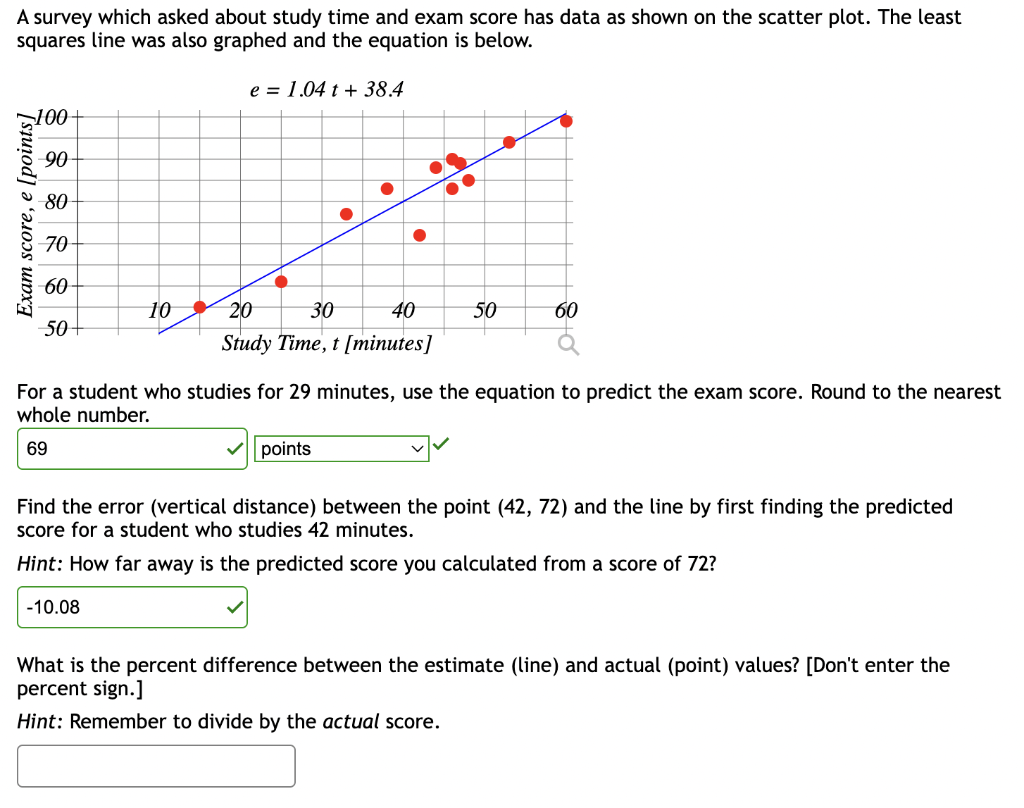 A survey which asked about study time and exam score has data as shown on the scatter plot. The least squares line was also graphed and the equation is below.

$e = 1.04\,t + 38.4$

Exam score, e [points]

100
90
80
70
60
50

10 20 30 40 50 60

Study Time, t [minutes]

For a student who studies for 29 minutes, use the equation to predict the exam score. Round to the nearest whole number.

69 points

Find the error (vertical distance) between the point (42, 72) and the line by first finding the predicted score for a student who studies 42 minutes.

Hint: How far away is the predicted score you calculated from a score of 72?

-10.08

What is the percent difference between the estimate (line) and actual (point) values? [Don't enter the percent sign.]

Hint: Remember to divide by the actual score.